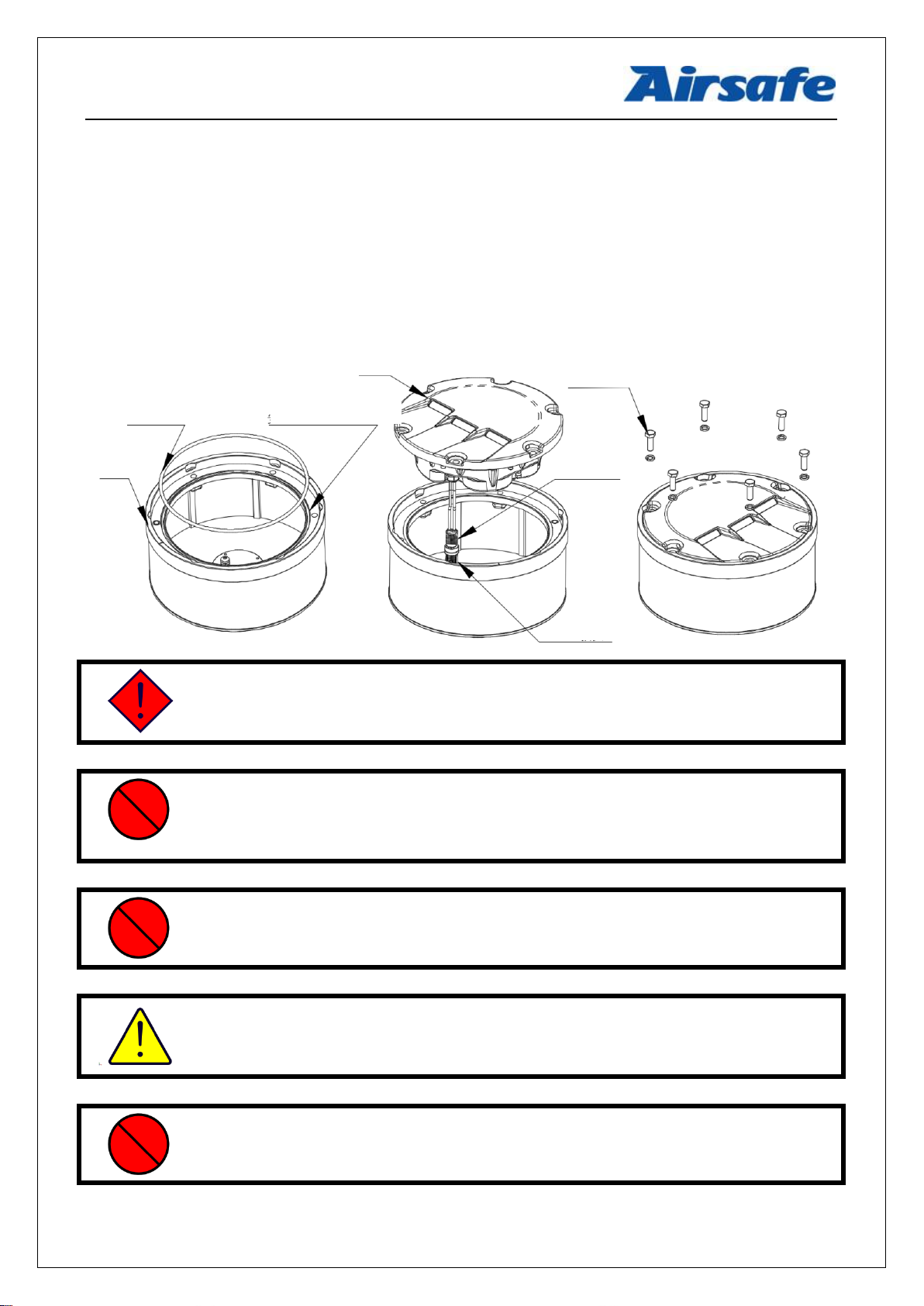 Airsafe